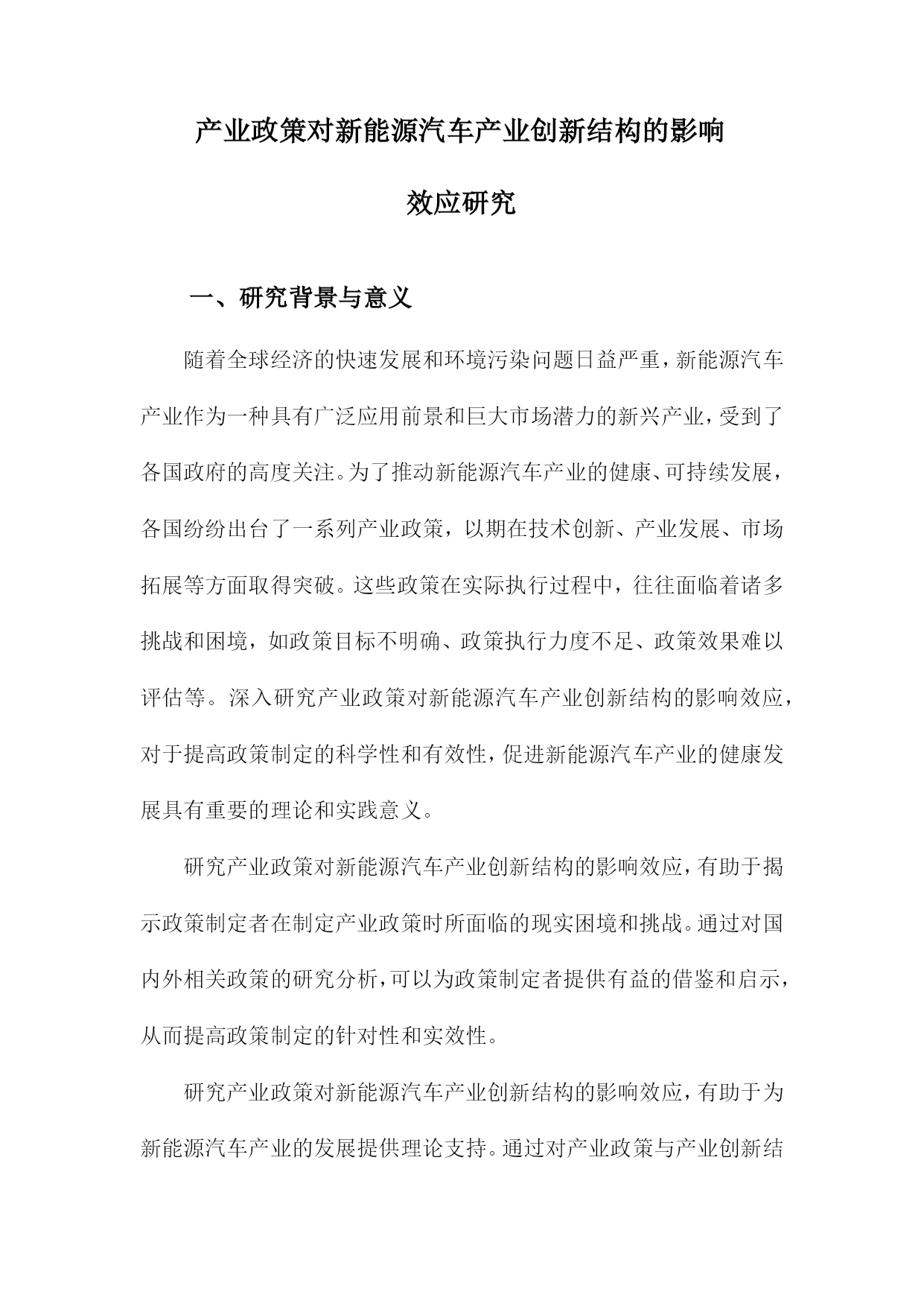 产业政策对新能源汽车产业创新结构的影响效应研究

一、研究背景与意义

随着全球经济的快速发展和环境污染问题日益严重，新能源汽车产业作为一种具有广泛应用前景和巨大市场潜力的新兴产业，受到了各国政府的高度关注。为了推动新能源汽车产业的健康、可持续发展，各国纷纷出台了一系列产业政策，以期在技术创新、产业发展、市场拓展等方面取得突破。这些政策在实际执行过程中，往往面临着诸多挑战和困境，如政策目标不明确、政策执行力度不足、政策效果难以评估等。深入研究产业政策对新能源汽车产业创新结构的影响效应，对于提高政策制定的科学性和有效性，促进新能源汽车产业的健康发展具有重要的理论和实践意义。

研究产业政策对新能源汽车产业创新结构的影响效应，有助于揭示政策制定者在制定产业政策时所面临的现实困境和挑战。通过对国内外相关政策的研究分析，可以为政策制定者提供有益的借鉴和启示，从而提高政策制定的针对性和实效性。

研究产业政策对新能源汽车产业创新结构的影响效应，有助于为新能源汽车产业的发展提供理论支持。通过对产业政策与产业创新结